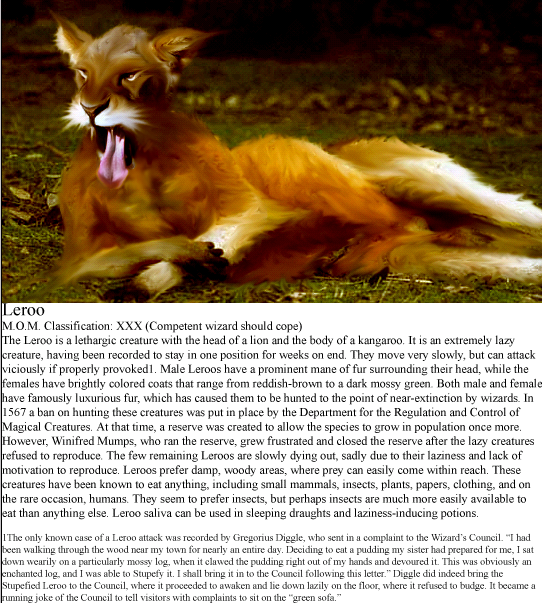 Leroo

M.O.M. Classification: XXX (Competent wizard should cope)

The Leroo is a lethargic creature with the head of a lion and the body of a kangaroo. It is an extremely lazy creature, having been recorded to stay in one position for weeks on end. They move very slowly, but can attack viciously if properly provoked1. Male Leroos have a prominent mane of fur surrounding their head, while the females have brightly colored coats that range from reddish-brown to a dark mossy green. Both male and female have famously luxurious fur, which has caused them to be hunted to the point of near-extinction by wizards. In 1567 a ban on hunting these creatures was put in place by the Department for the Regulation and Control of Magical Creatures. At that time, a reserve was created to allow the species to grow in population once more. However, Winifred Mumps, who ran the reserve, grew frustrated and closed the reserve after the lazy creatures refused to reproduce. The few remaining Leroos are slowly dying out, sadly due to their laziness and lack of motivation to reproduce. Leroos prefer damp, woody areas, where prey can easily come within reach. These creatures have been known to eat anything, including small mammals, insects, plants, papers, clothing, and on the rare occasion, humans. They seem to prefer insects, but perhaps insects are much more easily available to eat than anything else. Leroo saliva can be used in sleeping draughts and laziness-inducing potions.

1The only known case of a Leroo attack was recorded by Gregorius Diggle, who sent in a complaint to the Wizard's Council. "I had been walking through the wood near my town for nearly an entire day. Deciding to eat a pudding my sister had prepared for me, I sat down wearily on a particularly mossy log, when it clawed the pudding right out of my hands and devoured it. This was obviously an enchanted log, and I was able to Stupefy it. I shall bring it in to the Council following this letter." Diggle did indeed bring the Stupefied Leroo to the Council, where it proceeded to awaken and lie down lazily on the floor, where it refused to budge. It became a running joke of the Council to tell visitors with complaints to sit on the "green sofa."